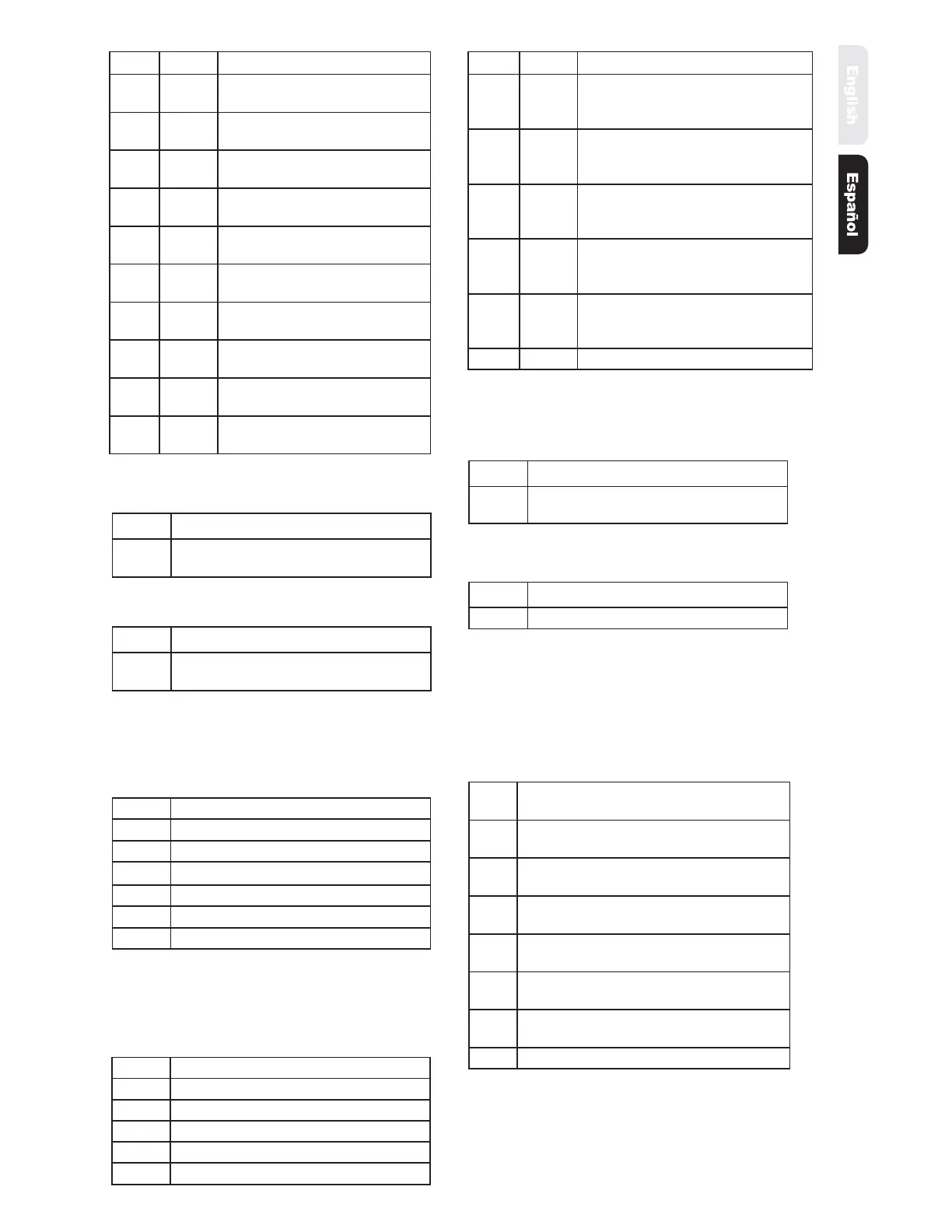 English

Español